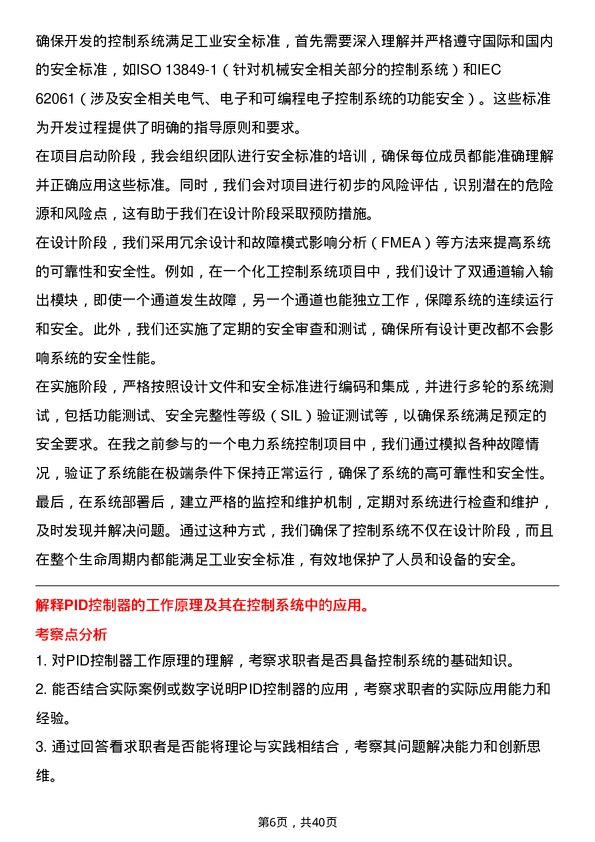 确保开发的控制系统满足工业安全标准，首先需要深入理解并严格遵守国际和国内的安全标准，如ISO 13849-1（针对机械安全相关部分的控制系统）和IEC 62061（涉及安全相关电气、电子和可编程电子控制系统的功能安全）。这些标准为开发过程提供了明确的指导原则和要求。

在项目启动阶段，我会组织团队进行安全标准的培训，确保每位成员都能准确理解并正确应用这些标准。同时，我们会对项目进行初步的风险评估，识别潜在的危险源和风险点，这有助于我们在设计阶段采取预防措施。

在设计阶段，我们采用冗余设计和故障模式影响分析（FMEA）等方法来提高系统的可靠性和安全性。例如，在一个化工控制系统项目中，我们设计了双通道输入输出模块，即使一个通道发生故障，另一个通道也能独立工作，保障系统的连续运行和安全。此外，我们还实施了定期的安全审查和测试，确保所有设计更改都不会影响系统的安全性能。

在实施阶段，严格按照设计文件和安全标准进行编码和集成，并进行多轮的系统测试，包括功能测试、安全完整性等级（SIL）验证测试等，以确保系统满足预定的安全要求。在我之前参与的一个电力系统控制项目中，我们通过模拟各种故障情况，验证了系统能在极端条件下保持正常运行，确保了系统的高可靠性和安全性。

最后，在系统部署后，建立严格的监控和维护机制，定期对系统进行检查和维护，及时发现并解决问题。通过这种方式，我们确保了控制系统不仅在设计阶段，而且在整个生命周期内都能满足工业安全标准，有效地保护了人员和设备的安全。

解释PID控制器的工作原理及其在控制系统中的应用。

考察点分析

1. 对PID控制器工作原理的理解，考察求职者是否具备控制系统的基础知识。

2. 能否结合实际案例或数字说明PID控制器的应用，考察求职者的实际应用能力和经验。

3. 通过回答看求职者是否能将理论与实践相结合，考察其问题解决能力和创新思维。

第6页，共40页